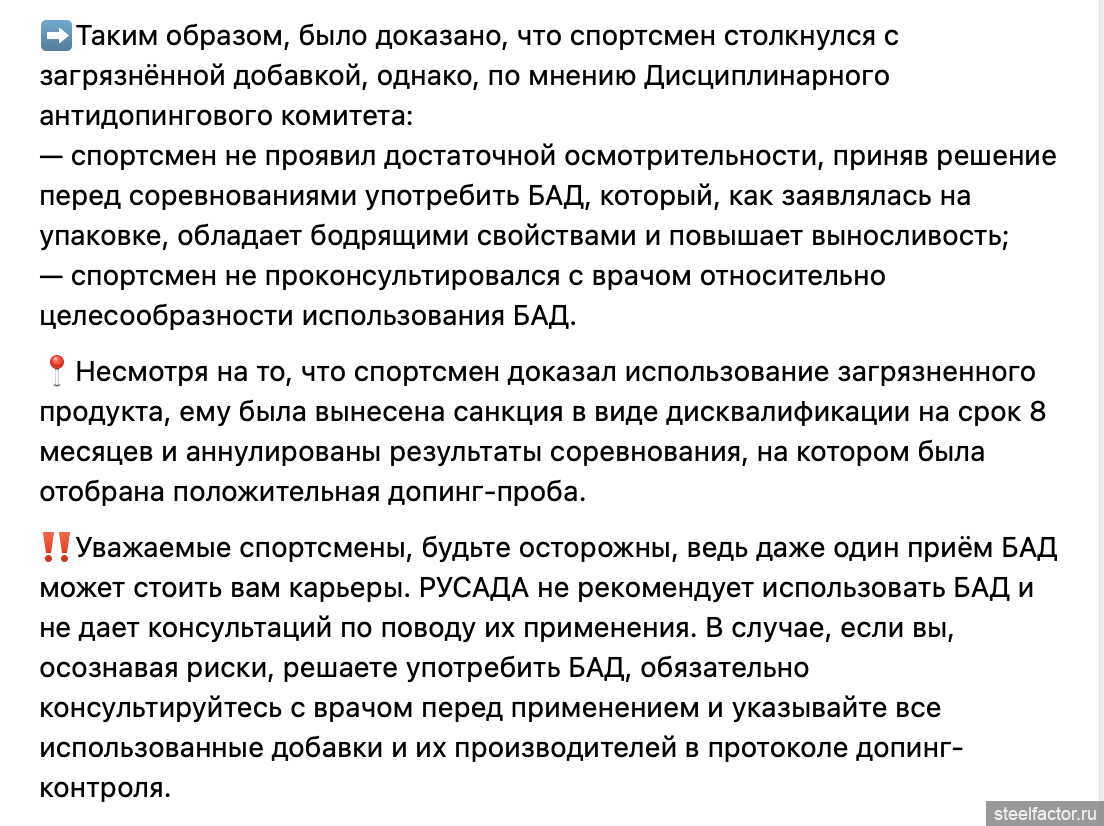 ➡️Таким образом, было доказано, что спортсмен столкнулся с загрязнённой добавкой, однако, по мнению Дисциплинарного антидопингового комитета:
— спортсмен не проявил достаточной осмотрительности, приняв решение перед соревнованиями употребить БАД, который, как заявлялась на упаковке, обладает бодрящими свойствами и повышает выносливость;
— спортсмен не проконсультировался с врачом относительно целесообразности использования БАД.

📍Несмотря на то, что спортсмен доказал использование загрязненного продукта, ему была вынесена санкция в виде дисквалификации на срок 8 месяцев и аннулированы результаты соревнования, на котором была отобрана положительная допинг-проба.

‼️Уважаемые спортсмены, будьте осторожны, ведь даже один приём БАД может стоить вам карьеры. РУСАДА не рекомендует использовать БАД и не дает консультаций по поводу их применения. В случае, если вы, осознавая риски, решаете употребить БАД, обязательно консультируйтесь с врачом перед применением и указывайте все использованные добавки и их производителей в протоколе допинг-контроля.

steelfactor.ru